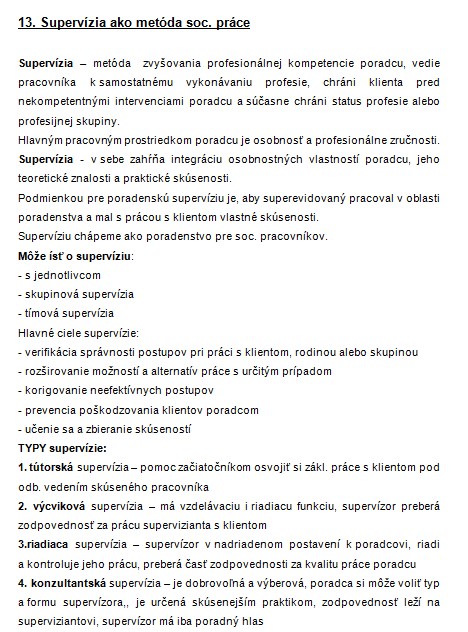 13. Supervízia ako metóda soc. práce

Supervízia – metóda zvyšovania profesionálnej kompetencie poradcu, vedie pracovníka k samostatnému vykonávaniu profesie, chráni klienta pred nekompetentnými intervenciami poradcu a súčasne chráni status profesie alebo profesijnej skupiny.
Hlavným pracovným prostriedkom poradcu je osobnosť a profesionálne zručnosti.
Supervízia - v sebe zahŕňa integráciu osobnostných vlastností poradcu, jeho teoretické znalosti a praktické skúsenosti.
Podmienkou pre poradenskú supervíziu je, aby superevidovaný pracoval v oblasti poradenstva a mal s prácou s klientom vlastné skúsenosti.
Supervíziu chápeme ako poradenstvo pre soc. pracovníkov.
Môže ísť o supervíziu:
- s jednotlivcom
- skupinová supervízia
- tímová supervízia
Hlavné ciele supervízie:
- verifikácia správnosti postupov pri práci s klientom, rodinou alebo skupinou
- rozširovanie možností a alternatív práce s určitým prípadom
- korigovanie neefektívnych postupov
- prevencia poškodzovania klientov poradcom
- učenie sa a zbieranie skúseností
TYPY supervízie:
1. tútorská supervízia – pomoc začiatočníkom osvojiť si zákl. práce s klientom pod odb. vedením skúseného pracovníka
2. výcviková supervízia – má vzdelávaciu i riadiacu funkciu, supervízor preberá zodpovednosť za prácu supervizianta s klientom
3.riadiaca supervízia – supervízor v nadriadenom postavení k poradcovi, riadi a kontroluje jeho prácu, preberá časť zodpovednosti za kvalitu práce poradcu
4. konzultantská supervízia – je dobrovoľná a výberová, poradca si môže voliť typ a formu supervízora,, je určená skúsenejším praktikom, zodpovednosť leží na superviziantovi, supervízor má iba poradný hlas